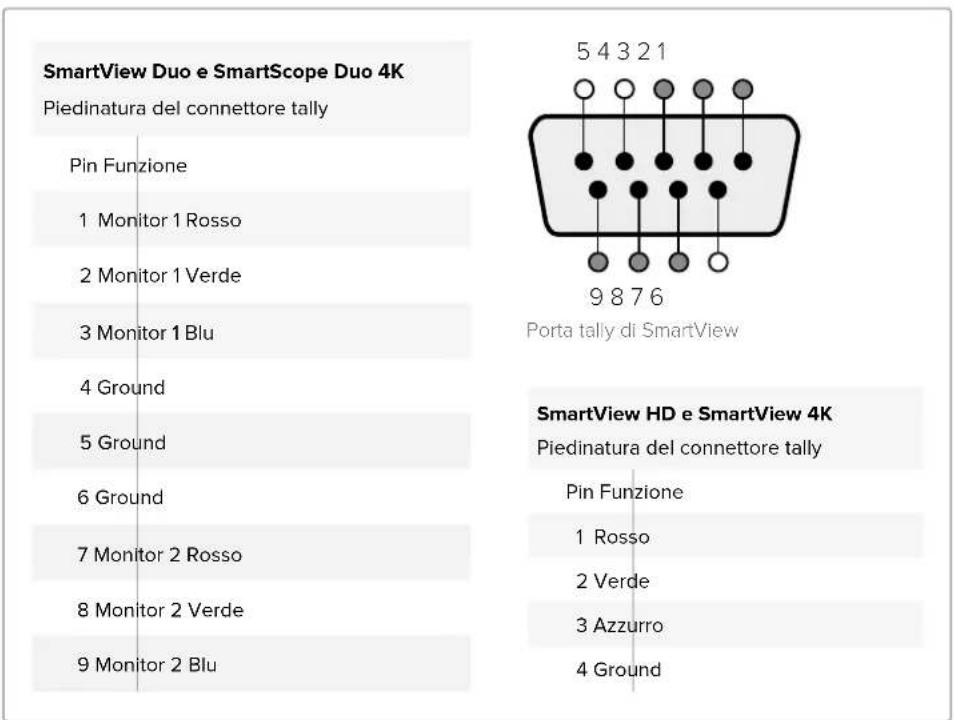 SmartView Duo e SmartScope Duo 4K
Piedinatura del connettore tally

| Pin | Funzione |
|---|---|
| 1 | Monitor 1 Rosso |
| 2 | Monitor 1 Verde |
| 3 | Monitor 1 Blu |
| 4 | Ground |
| 5 | Ground |
| 6 | Ground |
| 7 | Monitor 2 Rosso |
| 8 | Monitor 2 Verde |
| 9 | Monitor 2 Blu |

5 4 3 2 1

9 8 7 6

Porta tally di SmartView

SmartView HD e SmartView 4K
Piedinatura del connettore tally

| Pin | Funzione |
|---|---|
| 1 | Rosso |
| 2 | Verde |
| 3 | Azzurro |
| 4 | Ground |